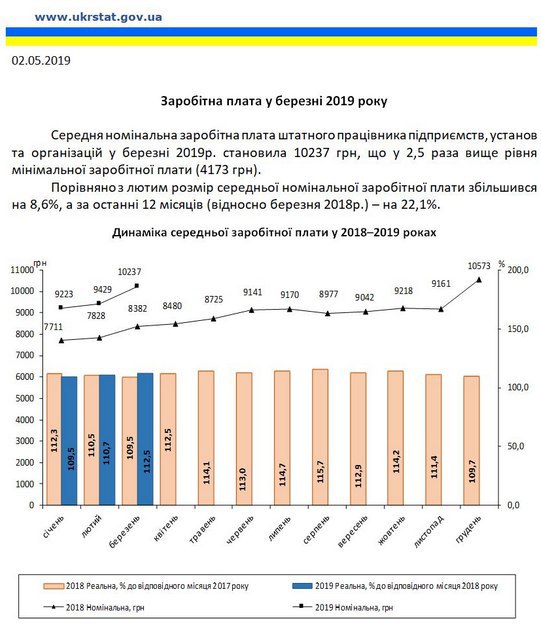 www.ukrstat.gov.ua

02.05.2019

Заробітна плата у березні 2019 року

Середня номінальна заробітна плата штатного працівника підприємств, установ та організацій у березні 2019р. становила 10237 грн, що у 2,5 раза вище рівня мінімальної заробітної плати (4173 грн).

Порівняно з лютим розмір середньої номінальної заробітної плати збільшився на 8,6%, а за останні 12 місяців (відносно березня 2018р.) – на 22,1%.

Динаміка середньої заробітної плати у 2018–2019 роках

грн
11000
10000
9000
8000
7000
6000
5000
4000
3000
2000
1000
0

%
200,0
150,0
100,0
50,0
0,0

9223
9429
10237
7711
7828
8382
8480
8725
9141
9170
8977
9042
9218
9161
10573

112,3
109,5
110,5
110,7
109,5
112,5
112,5
114,1
113,0
114,7
115,7
112,9
114,2
111,4
109,7

січень
лютий
березень
квітень
травень
червень
липень
серпень
вересень
жовтень
листопад
грудень

2018 Реальна, % до відповідного місяця 2017 року
2019 Реальна, % до відповідного місяця 2018 року
2018 Номінальна, грн
2019 Номінальна, грн